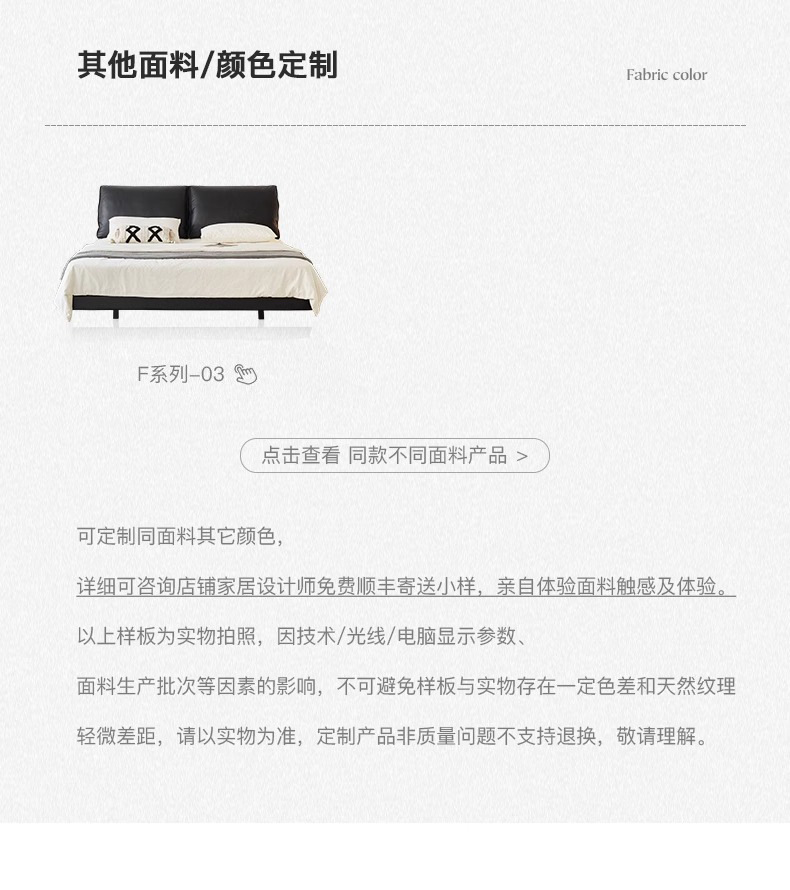 其他面料/颜色定制

Fabric color

F系列-03

点击查看 同款不同面料产品 >

可定制同面料其它颜色，

详细可咨询店铺家居设计师免费顺丰寄送小样，亲自体验面料触感及体验。

以上样板为实物拍照，因技术/光线/电脑显示参数、

面料生产批次等因素的影响，不可避免样板与实物存在一定色差和天然纹理

轻微差距，请以实物为准，定制产品非质量问题不支持退换，敬请理解。